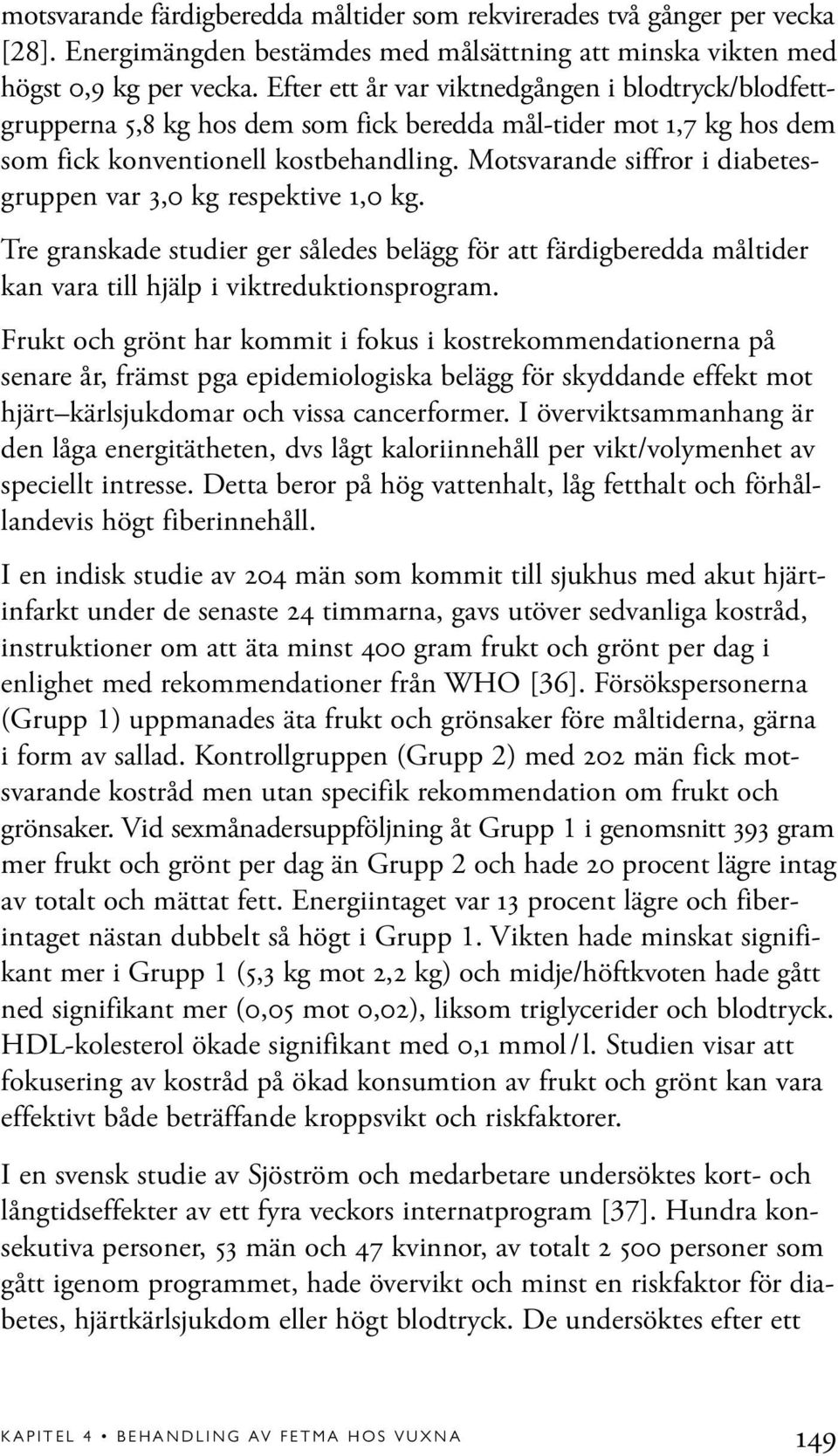 motsvarande färdigberedda måltider som rekvirerades två gånger per vecka [28]. Energimängden bestämdes med målsättning att minska vikten med högst 0,9 kg per vecka. Efter ett år var viktnedgången i blodtryck/blodfettgrupperna 5,8 kg hos dem som fick beredda mål-tider mot 1,7 kg hos dem som fick konventionell kostbehandling. Motsvarande siffror i diabetesgruppen var 3,0 kg respektive 1,0 kg.

Tre granskade studier ger således belägg för att färdigberedda måltider kan vara till hjälp i viktreduktionsprogram.

Frukt och grönt har kommit i fokus i kostrekommendationerna på senare år, främst pga epidemiologiska belägg för skyddande effekt mot hjärt–kärlsjukdomar och vissa cancerformer. I överviktsammanhang är den låga energitätheten, dvs lågt kaloriinnehåll per vikt/volymenhet av speciellt intresse. Detta beror på hög vattenhalt, låg fetthalt och förhållandevis högt fiberinnehåll.

I en indisk studie av 204 män som kommit till sjukhus med akut hjärtinfarkt under de senaste 24 timmarna, gavs utöver sedvanliga kostråd, instruktioner om att äta minst 400 gram frukt och grönt per dag i enlighet med rekommendationer från WHO [36]. Försökspersonerna (Grupp 1) uppmanades äta frukt och grönsaker före måltiderna, gärna i form av sallad. Kontrollgruppen (Grupp 2) med 202 män fick motsvarande kostråd men utan specifik rekommendation om frukt och grönsaker. Vid sexmånadersuppföljning åt Grupp 1 i genomsnitt 393 gram mer frukt och grönt per dag än Grupp 2 och hade 20 procent lägre intag av totalt och mättat fett. Energiintaget var 13 procent lägre och fiberintaget nästan dubbelt så högt i Grupp 1. Vikten hade minskat signifikant mer i Grupp 1 (5,3 kg mot 2,2 kg) och midje/höftkvoten hade gått ned signifikant mer (0,05 mot 0,02), liksom triglycerider och blodtryck. HDL-kolesterol ökade signifikant med 0,1 mmol/l. Studien visar att fokusering av kostråd på ökad konsumtion av frukt och grönt kan vara effektivt både beträffande kroppsvikt och riskfaktorer.

I en svensk studie av Sjöström och medarbetare undersöktes kort- och långtidseffekter av ett fyra veckors internatprogram [37]. Hundra konsekutiva personer, 53 män och 47 kvinnor, av totalt 2 500 personer som gått igenom programmet, hade övervikt och minst en riskfaktor för diabetes, hjärtkärlsjukdom eller högt blodtryck. De undersöktes efter ett

KAPITEL 4 • BEHANDLING AV FETMA HOS VUXNA 149